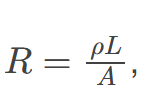 $R = \frac{\rho L}{A},$